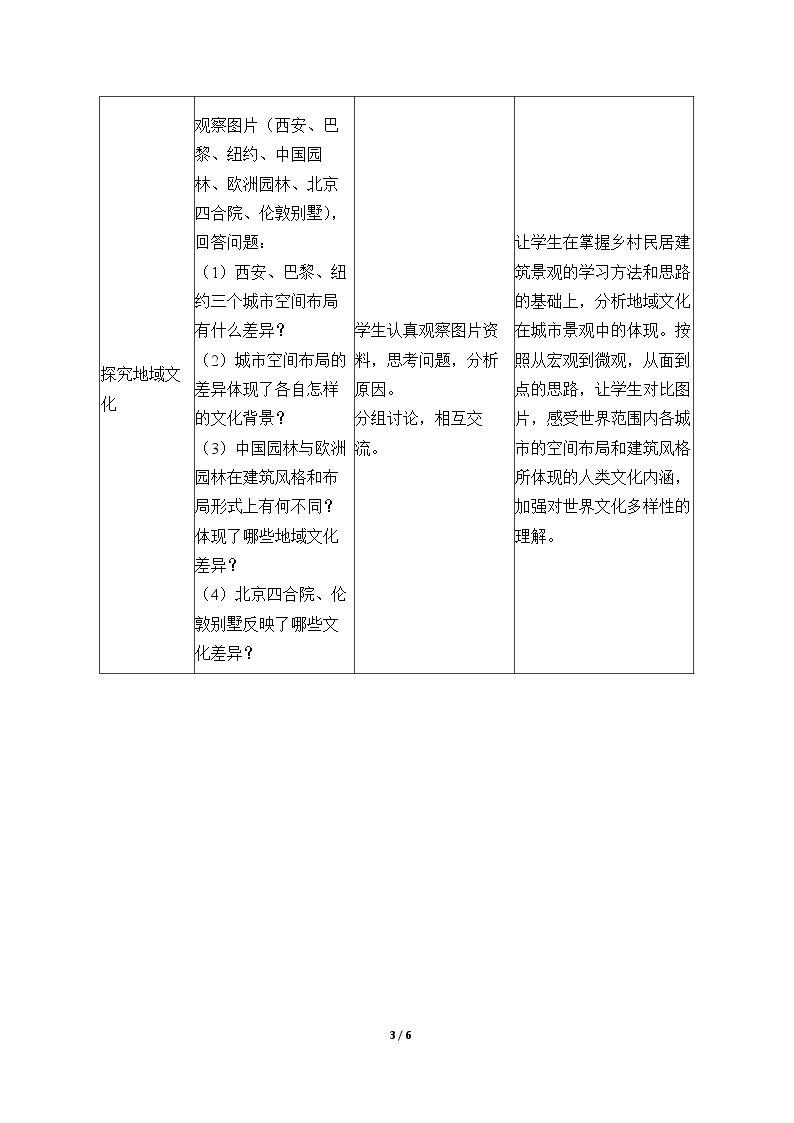 | 探究地域文化 | 观察图片（西安、巴黎、纽约、中国园林、欧洲园林、北京四合院、伦敦别墅），回答问题：（1）西安、巴黎、纽约三个城市空间布局有什么差异？（2）城市空间布局的差异体现了各自怎样的文化背景？（3）中国园林与欧洲园林在建筑风格和布局形式上有何不同？体现了哪些地域文化差异？（4）北京四合院、伦敦别墅反映了哪些文化差异？ | 学生认真观察图片资料，思考问题，分析原因。分组讨论，相互交流。 | 让学生在掌握乡村民居建筑景观的学习方法和思路的基础上，分析地域文化在城市景观中的体现。按照从宏观到微观，从面到点的思路，让学生对比图片，感受世界范围内各城市的空间布局和建筑风格所体现的人类文化内涵，加强对世界文化多样性的理解。 |
|---|---|---|---|

3 / 6